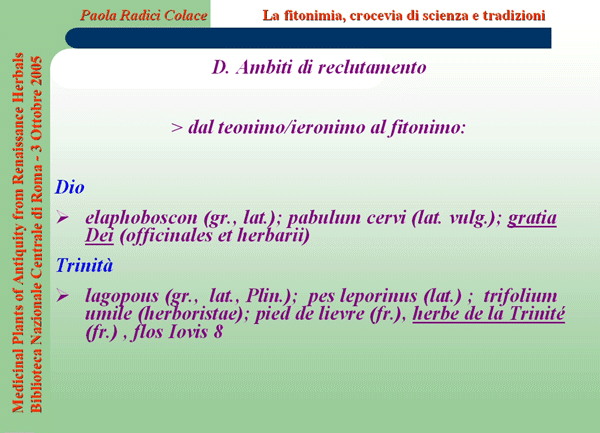 Paola Radici Colace

La fitonimia, crocevia di scienza e tradizioni

Medicinal Plants of Antiquity from Renaissance Herbals
Biblioteca Nazionale Centrale di Roma - 3 Ottobre 2005

D. Ambiti di reclutamento

> dal teonimo/ieronimo al fitonimo:

Dio

➢ elaphoboscon (gr., lat.); pabulum cervi (lat. vulg.); gratia Dei (officinales et herbarii)

Trinità

➢ lagopous (gr., lat., Plin.); pes leporinus (lat.) ; trifolium umile (herboristae); pied de lievre (fr.), herbe de la Trinité (fr.) , flos Iovis 8